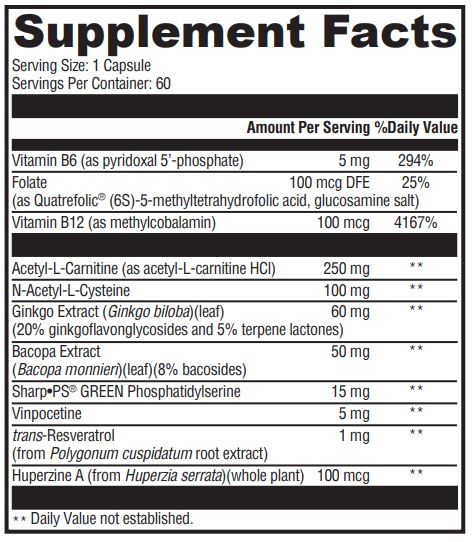 Supplement Facts

Serving Size: 1 Capsule
Servings Per Container: 60

| | Amount Per Serving | %Daily Value |
|---|---|---|
| Vitamin B6 (as pyridoxal 5'-phosphate) | 5 mg | 294% |
| Folate (as Quatrefolic® (6S)-5-methyltetrahydrofolic acid, glucosamine salt) | 100 mcg DFE | 25% |
| Vitamin B12 (as methylcobalamin) | 100 mcg | 4167% |
| Acetyl-L-Carnitine (as acetyl-L-carnitine HCl) | 250 mg | ** |
| N-Acetyl-L-Cysteine | 100 mg | ** |
| Ginkgo Extract (Ginkgo biloba)(leaf) (20% ginkgoflavonglycosides and 5% terpene lactones) | 60 mg | ** |
| Bacopa Extract (Bacopa monnieri)(leaf)(8% bacosides) | 50 mg | ** |
| Sharp•PS® GREEN Phosphatidylserine | 15 mg | ** |
| Vinpocetine | 5 mg | ** |
| trans-Resveratrol (from Polygonum cuspidatum root extract) | 1 mg | ** |
| Huperzine A (from Huperzia serrata)(whole plant) | 100 mcg | ** |

** Daily Value not established.